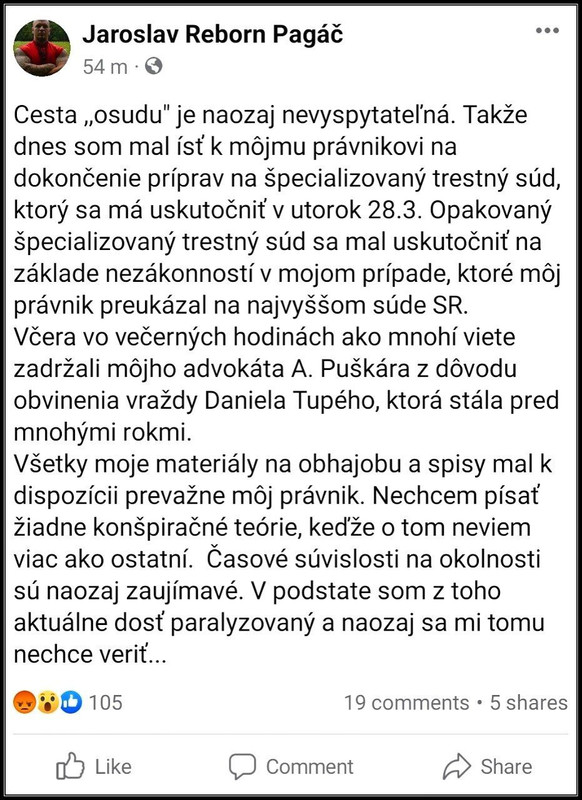 Jaroslav Reborn Pagáč
54 m ·

Cesta „osudu" je naozaj nevyspytateľná. Takže dnes som mal ísť k môjmu právnikovi na dokončenie príprav na špecializovaný trestný súd, ktorý sa má uskutočniť v utorok 28.3. Opakovaný špecializovaný trestný súd sa mal uskutočniť na základe nezákonností v mojom prípade, ktoré môj právnik preukázal na najvyššom súde SR.
Včera vo večerných hodinách ako mnohí viete zadržali môjho advokáta A. Puškára z dôvodu obvinenia vraždy Daniela Tupého, ktorá stála pred mnohými rokmi.
Všetky moje materiály na obhajobu a spisy mal k dispozícii prevažne môj právnik. Nechcem písať žiadne konšpiračné teórie, keďže o tom neviem viac ako ostatní. Časové súvislosti na okolnosti sú naozaj zaujímavé. V podstate som z toho aktuálne dosť paralyzovaný a naozaj sa mi tomu nechce veriť...

105
19 comments • 5 shares

Like
Comment
Share